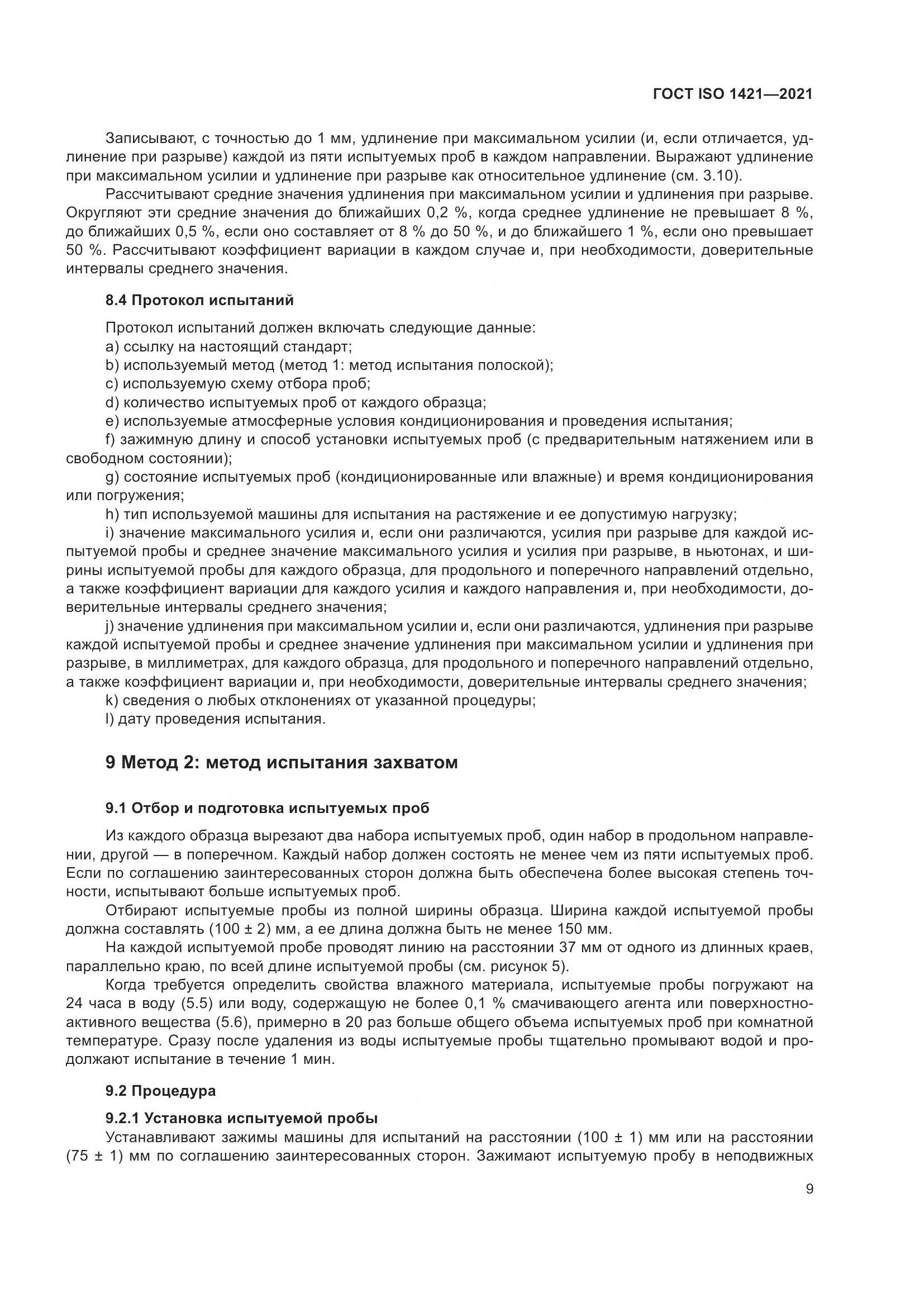 ГОСТ ISO 1421—2021

Записывают, с точностью до 1 мм, удлинение при максимальном усилии (и, если отличается, удлинение при разрыве) каждой из пяти испытуемых проб в каждом направлении. Выражают удлинение при максимальном усилии и удлинение при разрыве как относительное удлинение (см. 3.10).

Рассчитывают средние значения удлинения при максимальном усилии и удлинения при разрыве. Округляют эти средние значения до ближайших 0,2 %, когда среднее удлинение не превышает 8 %, до ближайших 0,5 %, если оно составляет от 8 % до 50 %, и до ближайшего 1 %, если оно превышает 50 %. Рассчитывают коэффициент вариации в каждом случае и, при необходимости, доверительные интервалы среднего значения.

8.4 Протокол испытаний

Протокол испытаний должен включать следующие данные:
a) ссылку на настоящий стандарт;
b) используемый метод (метод 1: метод испытания полоской);
c) используемую схему отбора проб;
d) количество испытуемых проб от каждого образца;
e) используемые атмосферные условия кондиционирования и проведения испытания;
f) зажимную длину и способ установки испытуемых проб (с предварительным натяжением или в свободном состоянии);
g) состояние испытуемых проб (кондиционированные или влажные) и время кондиционирования или погружения;
h) тип используемой машины для испытания на растяжение и ее допустимую нагрузку;
i) значение максимального усилия и, если они различаются, усилия при разрыве для каждой испытуемой пробы и среднее значение максимального усилия и усилия при разрыве, в ньютонах, и ширины испытуемой пробы для каждого образца, для продольного и поперечного направлений отдельно, а также коэффициент вариации для каждого усилия и каждого направления и, при необходимости, доверительные интервалы среднего значения;
j) значение удлинения при максимальном усилии и, если они различаются, удлинения при разрыве каждой испытуемой пробы и среднее значение удлинения при максимальном усилии и удлинения при разрыве, в миллиметрах, для каждого образца, для продольного и поперечного направлений отдельно, а также коэффициент вариации и, при необходимости, доверительные интервалы среднего значения;
k) сведения о любых отклонениях от указанной процедуры;
l) дату проведения испытания.

9 Метод 2: метод испытания захватом

9.1 Отбор и подготовка испытуемых проб

Из каждого образца вырезают два набора испытуемых проб, один набор в продольном направлении, другой — в поперечном. Каждый набор должен состоять не менее чем из пяти испытуемых проб. Если по соглашению заинтересованных сторон должна быть обеспечена более высокая степень точности, испытывают больше испытуемых проб.

Отбирают испытуемые пробы из полной ширины образца. Ширина каждой испытуемой пробы должна составлять (100 ± 2) мм, а ее длина должна быть не менее 150 мм.

На каждой испытуемой пробе проводят линию на расстоянии 37 мм от одного из длинных краев, параллельно краю, по всей длине испытуемой пробы (см. рисунок 5).

Когда требуется определить свойства влажного материала, испытуемые пробы погружают на 24 часа в воду (5.5) или воду, содержащую не более 0,1 % смачивающего агента или поверхностно-активного вещества (5.6), примерно в 20 раз больше общего объема испытуемых проб при комнатной температуре. Сразу после удаления из воды испытуемые пробы тщательно промывают водой и продолжают испытание в течение 1 мин.

9.2 Процедура

9.2.1 Установка испытуемой пробы

Устанавливают зажимы машины для испытаний на расстоянии (100 ± 1) мм или на расстоянии (75 ± 1) мм по соглашению заинтересованных сторон. Зажимают испытуемую пробу в неподвижных

9